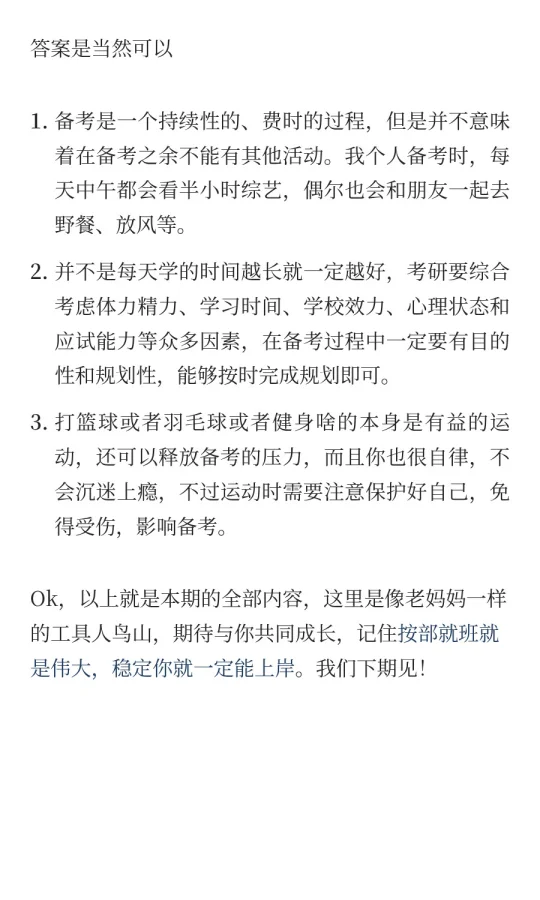 答案是当然可以

1. 备考是一个持续性的、费时的过程，但是并不意味着在备考之余不能有其他活动。我个人备考时，每天中午都会看半小时综艺，偶尔也会和朋友一起去野餐、放风等。

2. 并不是每天学的时间越长就一定越好，考研要综合考虑体力精力、学习时间、学校效力、心理状态和应试能力等众多因素，在备考过程中一定要有目的性和规划性，能够按时完成规划即可。

3. 打篮球或者羽毛球或者健身啥的本身是有益的运动，还可以释放备考的压力，而且你也很自律，不会沉迷上瘾，不过运动时需要注意保护好自己，免得受伤，影响备考。

Ok，以上就是本期的全部内容，这里是像老妈妈一样的工具人鸟山，期待与你共同成长，记住按部就班就是伟大，稳定你就一定能上岸。我们下期见！